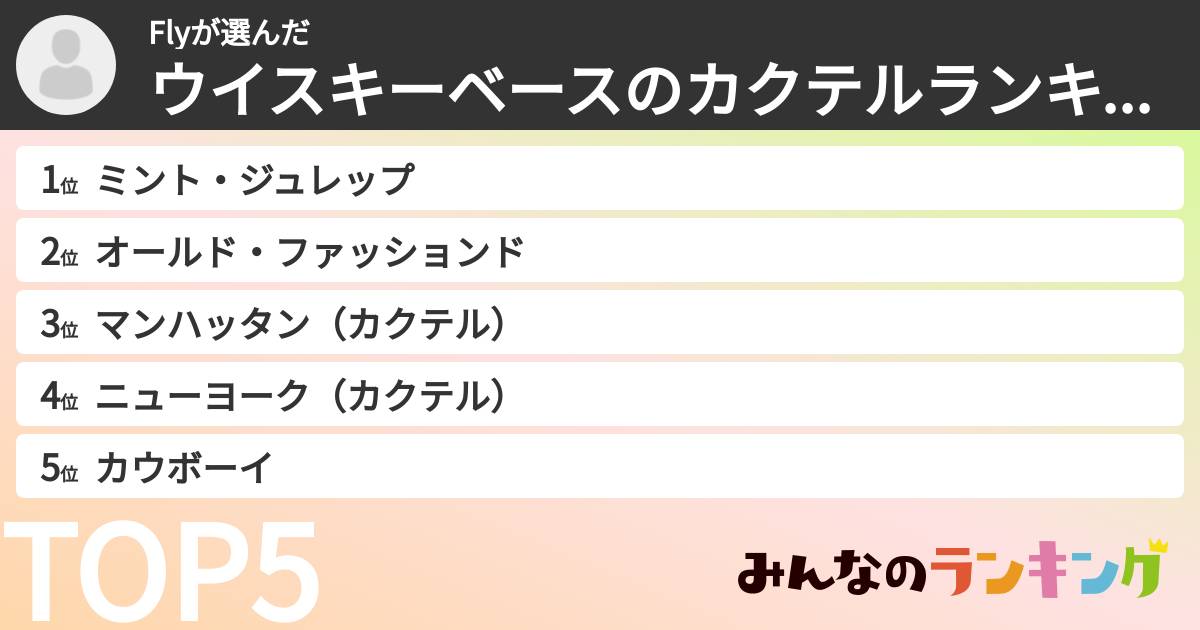 Flyが選んだ
ウイスキーベースのカクテルランキ...

1位 ミント・ジュレップ
2位 オールド・ファッションド
3位 マンハッタン（カクテル）
4位 ニューヨーク（カクテル）
5位 カウボーイ

TOP5

みんなのランキング